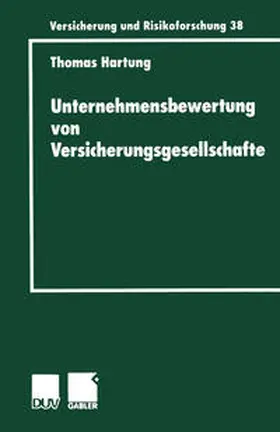 Versicherung und Risikoforschung 38

Thomas Hartung

Unternehmensbewertung von Versicherungsgesellschafte

DUV GABLER